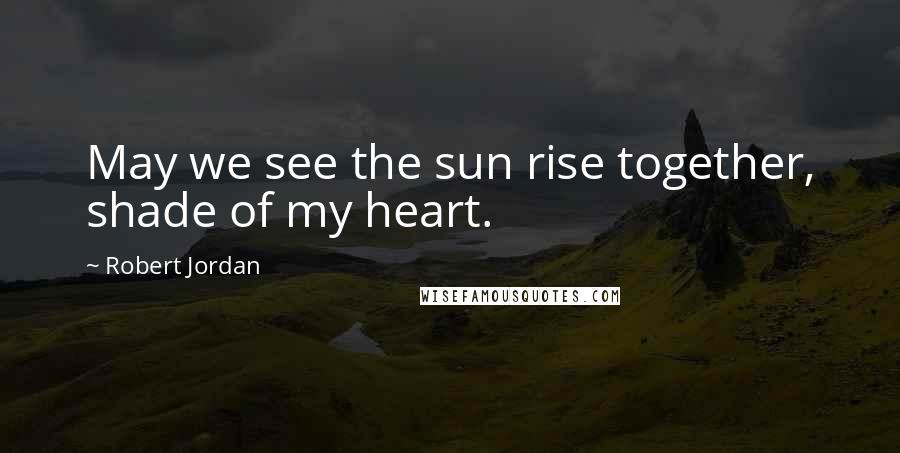 May we see the sun rise together, shade of my heart.

~ Robert Jordan

WISEFAMOUSQUOTES.COM